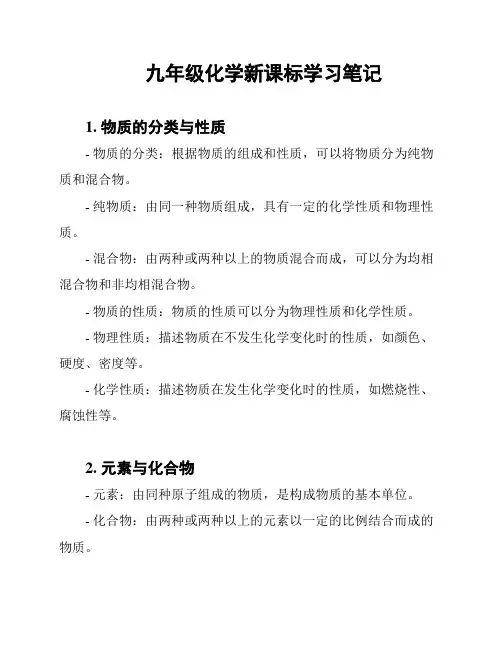 九年级化学新课标学习笔记

1. 物质的分类与性质

- 物质的分类：根据物质的组成和性质，可以将物质分为纯物质和混合物。

- 纯物质：由同一种物质组成，具有一定的化学性质和物理性质。

- 混合物：由两种或两种以上的物质混合而成，可以分为均相混合物和非均相混合物。

- 物质的性质：物质的性质可以分为物理性质和化学性质。

- 物理性质：描述物质在不发生化学变化时的性质，如颜色、硬度、密度等。

- 化学性质：描述物质在发生化学变化时的性质，如燃烧性、腐蚀性等。

2. 元素与化合物

- 元素：由同种原子组成的物质，是构成物质的基本单位。

- 化合物：由两种或两种以上的元素以一定的比例结合而成的物质。